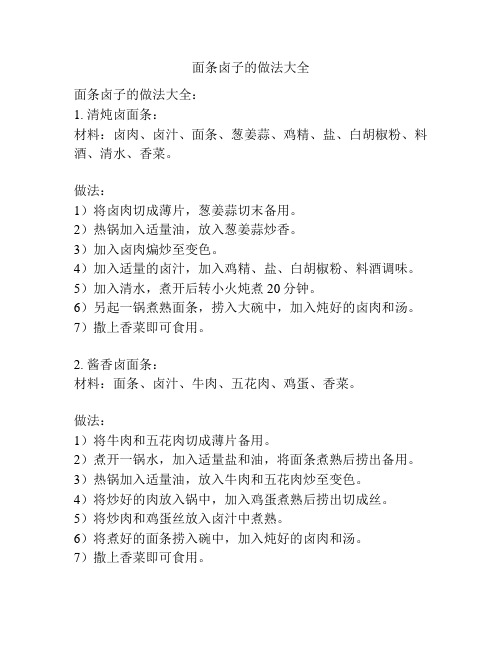 面条卤子的做法大全

面条卤子的做法大全：
1. 清炖卤面条：
材料：卤肉、卤汁、面条、葱姜蒜、鸡精、盐、白胡椒粉、料酒、清水、香菜。

做法：
1）将卤肉切成薄片，葱姜蒜切末备用。
2）热锅加入适量油，放入葱姜蒜炒香。
3）加入卤肉煸炒至变色。
4）加入适量的卤汁，加入鸡精、盐、白胡椒粉、料酒调味。
5）加入清水，煮开后转小火炖煮 20 分钟。
6）另起一锅煮熟面条，捞入大碗中，加入炖好的卤肉和汤。
7）撒上香菜即可食用。

2. 酱香卤面条：
材料：面条、卤汁、牛肉、五花肉、鸡蛋、香菜。

做法：
1）将牛肉和五花肉切成薄片备用。
2）煮开一锅水，加入适量盐和油，将面条煮熟后捞出备用。
3）热锅加入适量油，放入牛肉和五花肉炒至变色。
4）将炒好的肉放入锅中，加入鸡蛋煮熟后捞出切成丝。
5）将炒肉和鸡蛋丝放入卤汁中煮熟。
6）将煮好的面条捞入碗中，加入炖好的卤肉和汤。
7）撒上香菜即可食用。